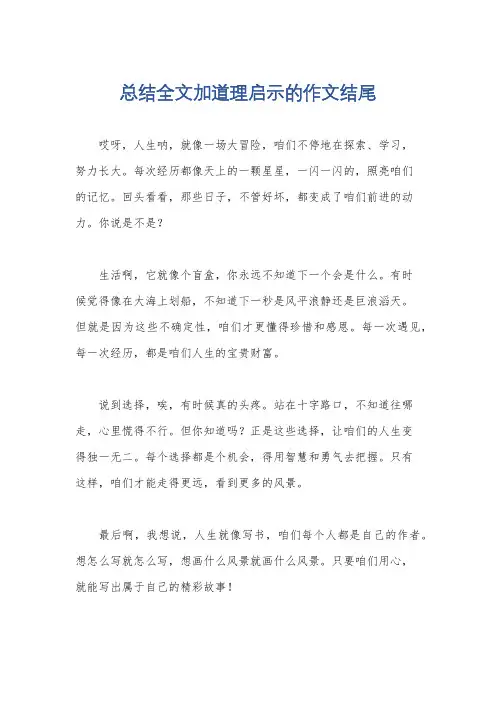 总结全文加道理启示的作文结尾

哎呀，人生呐，就像一场大冒险，咱们不停地在探索、学习，努力长大。每次经历都像天上的一颗星星，一闪一闪的，照亮咱们的记忆。回头看看，那些日子，不管好坏，都变成了咱们前进的动力。你说是不是？

生活啊，它就像个盲盒，你永远不知道下一个会是什么。有时候觉得像在大海上划船，不知道下一秒是风平浪静还是巨浪滔天。但就是因为这些不确定性，咱们才更懂得珍惜和感恩。每一次遇见，每一次经历，都是咱们人生的宝贵财富。

说到选择，唉，有时候真的头疼。站在十字路口，不知道往哪走，心里慌得不行。但你知道吗？正是这些选择，让咱们的人生变得独一无二。每个选择都是个机会，得用智慧和勇气去把握。只有这样，咱们才能走得更远，看到更多的风景。

最后啊，我想说，人生就像写书，咱们每个人都是自己的作者。想怎么写就怎么写，想画什么风景就画什么风景。只要咱们用心，就能写出属于自己的精彩故事！